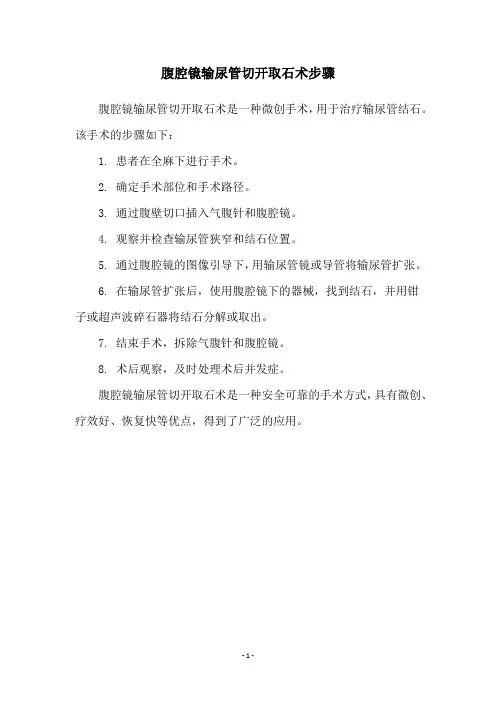 腹腔镜输尿管切开取石术步骤

腹腔镜输尿管切开取石术是一种微创手术，用于治疗输尿管结石。该手术的步骤如下：

1. 患者在全麻下进行手术。

2. 确定手术部位和手术路径。

3. 通过腹壁切口插入气腹针和腹腔镜。

4. 观察并检查输尿管狭窄和结石位置。

5. 通过腹腔镜的图像引导下，用输尿管镜或导管将输尿管扩张。

6. 在输尿管扩张后，使用腹腔镜下的器械，找到结石，并用钳子或超声波碎石器将结石分解或取出。

7. 结束手术，拆除气腹针和腹腔镜。

8. 术后观察，及时处理术后并发症。

腹腔镜输尿管切开取石术是一种安全可靠的手术方式，具有微创、疗效好、恢复快等优点，得到了广泛的应用。

- 1 -